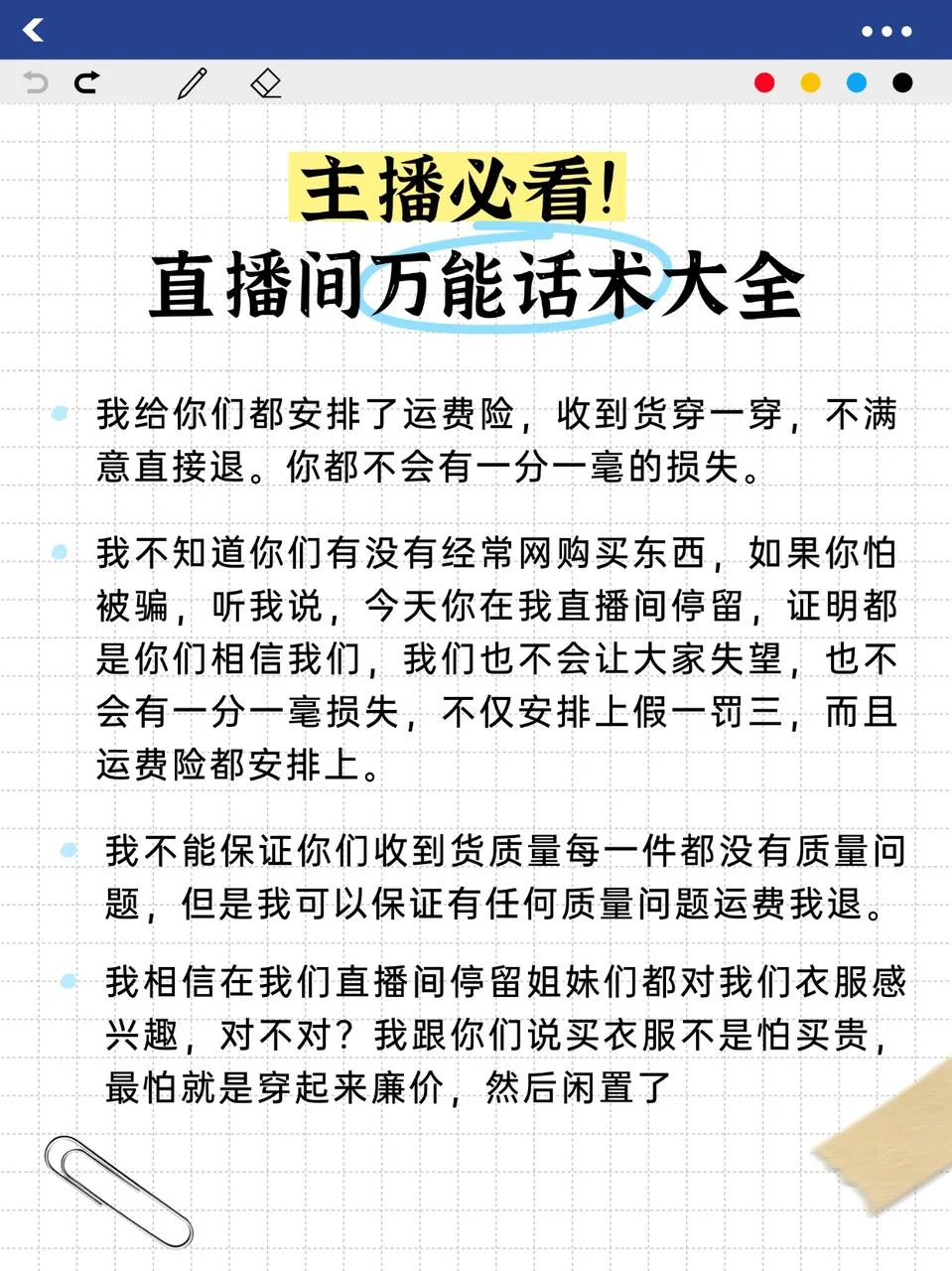 主播必看!
直播间万能话术大全

我给你们都安排了运费险，收到货穿一穿，不满意直接退。你都不会有一分一毫的损失。

我不知道你们有没有经常网购买东西，如果你怕被骗，听我说，今天你在我直播间停留，证明都是你们相信我们，我们也不会让大家失望，也不会有一分一毫损失，不仅安排上假一罚三，而且运费险都安排上。

我不能保证你们收到货质量每一件都没有质量问题，但是我可以保证有任何质量问题运费我退。

我相信在我们直播间停留姐妹们都对我们衣服感兴趣，对不对？我跟你们说买衣服不是怕买贵，最怕就是穿起来廉价，然后闲置了